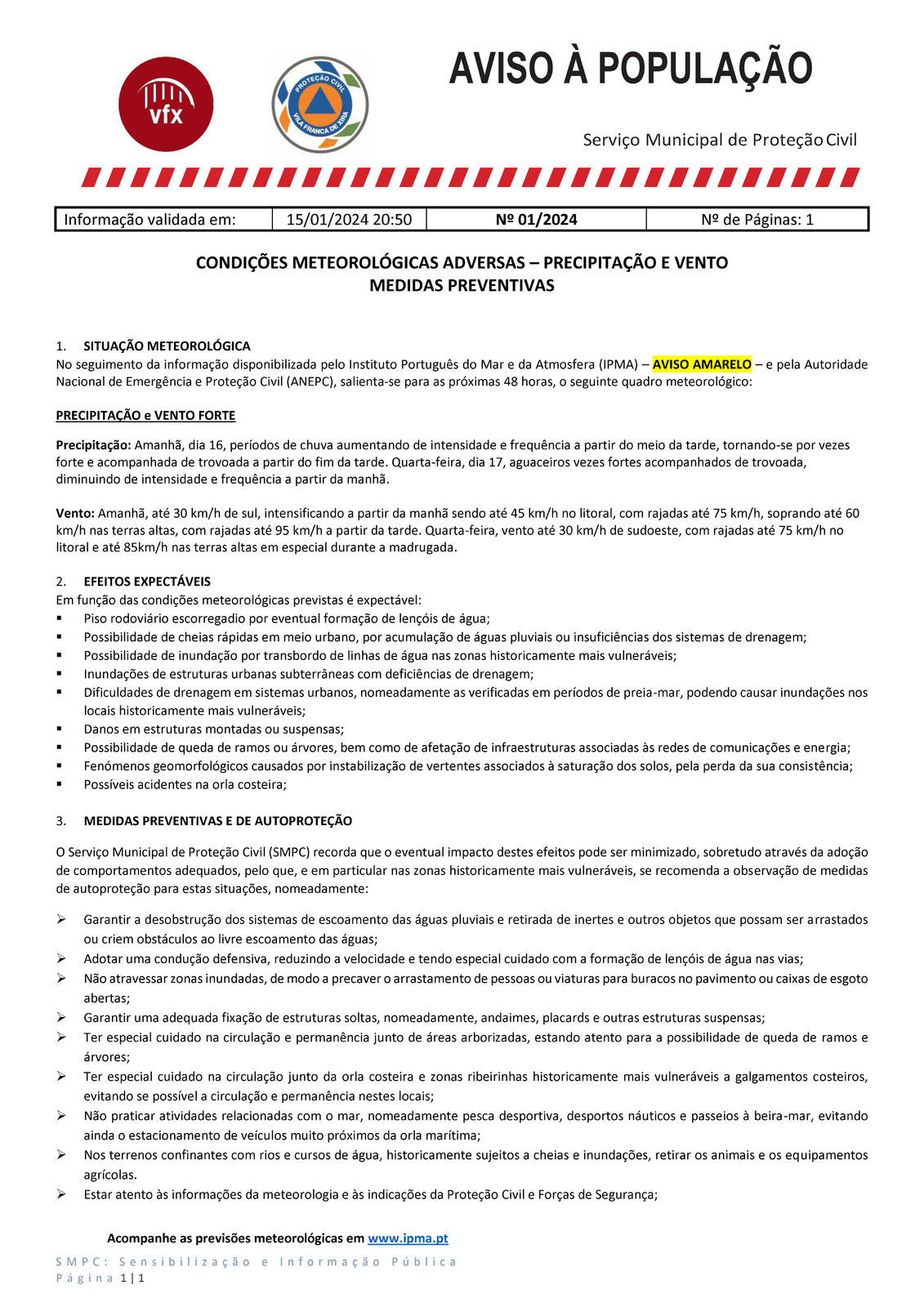 vfx

PROTEÇÃO CIVIL VILA FRANCA DE XIRA

AVISO À POPULAÇÃO

Serviço Municipal de Proteção Civil

| Informação validada em: | 15/01/2024 20:50 | Nº 01/2024 | Nº de Páginas: 1 |
|---|---|---|---|

CONDIÇÕES METEOROLÓGICAS ADVERSAS – PRECIPITAÇÃO E VENTO
MEDIDAS PREVENTIVAS

1. SITUAÇÃO METEOROLÓGICA
No seguimento da informação disponibilizada pelo Instituto Português do Mar e da Atmosfera (IPMA) – AVISO AMARELO – e pela Autoridade Nacional de Emergência e Proteção Civil (ANEPC), salienta-se para as próximas 48 horas, o seguinte quadro meteorológico:

PRECIPITAÇÃO e VENTO FORTE

Precipitação: Amanhã, dia 16, períodos de chuva aumentando de intensidade e frequência a partir do meio da tarde, tornando-se por vezes forte e acompanhada de trovoada a partir do fim da tarde. Quarta-feira, dia 17, aguaceiros vezes fortes acompanhados de trovoada, diminuindo de intensidade e frequência a partir da manhã.

Vento: Amanhã, até 30 km/h de sul, intensificando a partir da manhã sendo até 45 km/h no litoral, com rajadas até 75 km/h, soprando até 60 km/h nas terras altas, com rajadas até 95 km/h a partir da tarde. Quarta-feira, vento até 30 km/h de sudoeste, com rajadas até 75 km/h no litoral e até 85km/h nas terras altas em especial durante a madrugada.

2. EFEITOS EXPECTÁVEIS
Em função das condições meteorológicas previstas é expectável:
▪ Piso rodoviário escorregadio por eventual formação de lençóis de água;
▪ Possibilidade de cheias rápidas em meio urbano, por acumulação de águas pluviais ou insuficiências dos sistemas de drenagem;
▪ Possibilidade de inundação por transbordo de linhas de água nas zonas historicamente mais vulneráveis;
▪ Inundações de estruturas urbanas subterrâneas com deficiências de drenagem;
▪ Dificuldades de drenagem em sistemas urbanos, nomeadamente as verificadas em períodos de preia-mar, podendo causar inundações nos locais historicamente mais vulneráveis;
▪ Danos em estruturas montadas ou suspensas;
▪ Possibilidade de queda de ramos ou árvores, bem como de afetação de infraestruturas associadas às redes de comunicações e energia;
▪ Fenómenos geomorfológicos causados por instabilização de vertentes associados à saturação dos solos, pela perda da sua consistência;
▪ Possíveis acidentes na orla costeira;

3. MEDIDAS PREVENTIVAS E DE AUTOPROTEÇÃO

O Serviço Municipal de Proteção Civil (SMPC) recorda que o eventual impacto destes efeitos pode ser minimizado, sobretudo através da adoção de comportamentos adequados, pelo que, e em particular nas zonas historicamente mais vulneráveis, se recomenda a observação de medidas de autoproteção para estas situações, nomeadamente:

➢ Garantir a desobstrução dos sistemas de escoamento das águas pluviais e retirada de inertes e outros objetos que possam ser arrastados ou criem obstáculos ao livre escoamento das águas;
➢ Adotar uma condução defensiva, reduzindo a velocidade e tendo especial cuidado com a formação de lençóis de água nas vias;
➢ Não atravessar zonas inundadas, de modo a precaver o arrastamento de pessoas ou viaturas para buracos no pavimento ou caixas de esgoto abertas;
➢ Garantir uma adequada fixação de estruturas soltas, nomeadamente, andaimes, placards e outras estruturas suspensas;
➢ Ter especial cuidado na circulação e permanência junto de áreas arborizadas, estando atento para a possibilidade de queda de ramos e árvores;
➢ Ter especial cuidado na circulação junto da orla costeira e zonas ribeirinhas historicamente mais vulneráveis a galgamentos costeiros, evitando se possível a circulação e permanência nestes locais;
➢ Não praticar atividades relacionadas com o mar, nomeadamente pesca desportiva, desportos náuticos e passeios à beira-mar, evitando ainda o estacionamento de veículos muito próximos da orla marítima;
➢ Nos terrenos confinantes com rios e cursos de água, historicamente sujeitos a cheias e inundações, retirar os animais e os equipamentos agrícolas.
➢ Estar atento às informações da meteorologia e às indicações da Proteção Civil e Forças de Segurança;

Acompanhe as previsões meteorológicas em www.ipma.pt

SMPC: Sensibilização e Informação Pública
Página 1 | 1